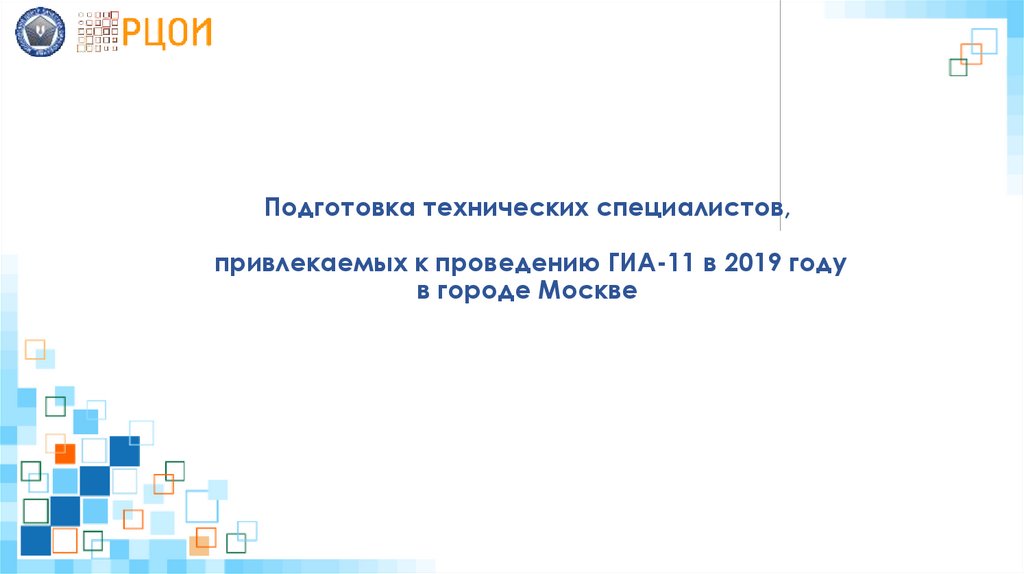 РЦОИ

Подготовка технических специалистов,

привлекаемых к проведению ГИА-11 в 2019 году в городе Москве